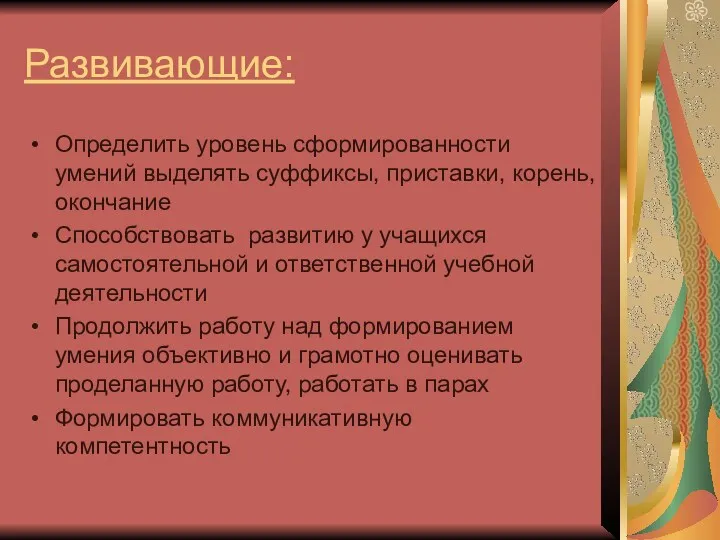 Развивающие:

• Определить уровень сформированности умений выделять суффиксы, приставки, корень, окончание

• Способствовать развитию у учащихся самостоятельной и ответственной учебной деятельности

• Продолжить работу над формированием умения объективно и грамотно оценивать проделанную работу, работать в парах

• Формировать коммуникативную компетентность